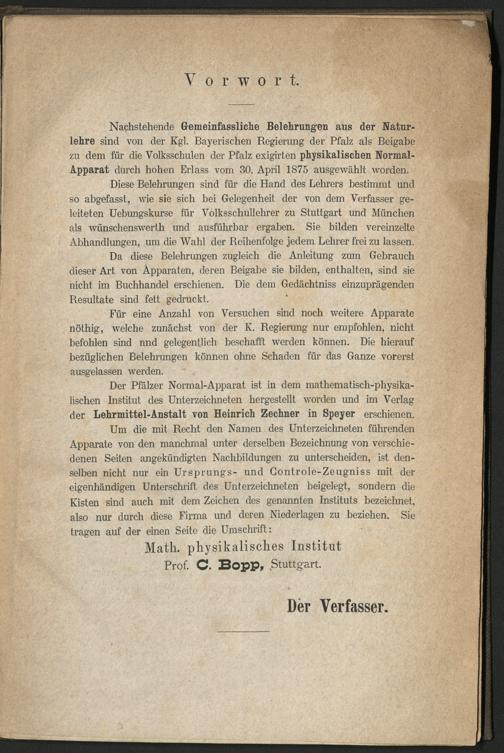 Vorwort.

Nachstehende Gemeinfassliche Belehrungen aus der Naturlehre sind von der Kgl. Bayerischen Regierung der Pfalz als Beigabe zu dem für die Volksschulen der Pfalz exigirten physikalischen Normal-Apparat durch hohen Erlass vom 30. April 1875 ausgewählt worden.

Diese Belehrungen sind für die Hand des Lehrers bestimmt und so abgefasst, wie sie sich bei Gelegenheit der von dem Verfasser geleiteten Uebungskurse für Volksschullehrer zu Stuttgart und München als wünschenswerth und ausführbar ergaben. Sie bilden vereinzelte Abhandlungen, um die Wahl der Reihenfolge jedem Lehrer frei zu lassen.

Da diese Belehrungen zugleich die Anleitung zum Gebrauch dieser Art von Apparaten, deren Beigabe sie bilden, enthalten, sind sie nicht im Buchhandel erschienen. Die dem Gedächtniss einzuprägenden Resultate sind fett gedruckt.

Für eine Anzahl von Versuchen sind noch weitere Apparate nöthig, welche zunächst von der K. Regierung nur empfohlen, nicht befohlen sind nnd gelegentlich beschafft werden können. Die hierauf bezüglichen Belehrungen können ohne Schaden für das Ganze vorerst ausgelassen werden.

Der Pfälzer Normal-Apparat ist in dem mathematisch-physikalischen Institut des Unterzeichneten hergestellt worden und im Verlag der Lehrmittel-Anstalt von Heinrich Zechner in Speyer erschienen.

Um die mit Recht den Namen des Unterzeichneten führenden Apparate von den manchmal unter derselben Bezeichnung von verschiedenen Seiten angekündigten Nachbildungen zu unterscheiden, ist denselben nicht nur ein Ursprungs- und Controle-Zeugniss mit der eigenhändigen Unterschrift des Unterzeichneten beigelegt, sondern die Kisten sind auch mit dem Zeichen des genannten Instituts bezeichnet, also nur durch diese Firma und deren Niederlagen zu beziehen. Sie tragen auf der einen Seite die Umschrift:

Math. physikalisches Institut
Prof. C. Bopp, Stuttgart.

Der Verfasser.